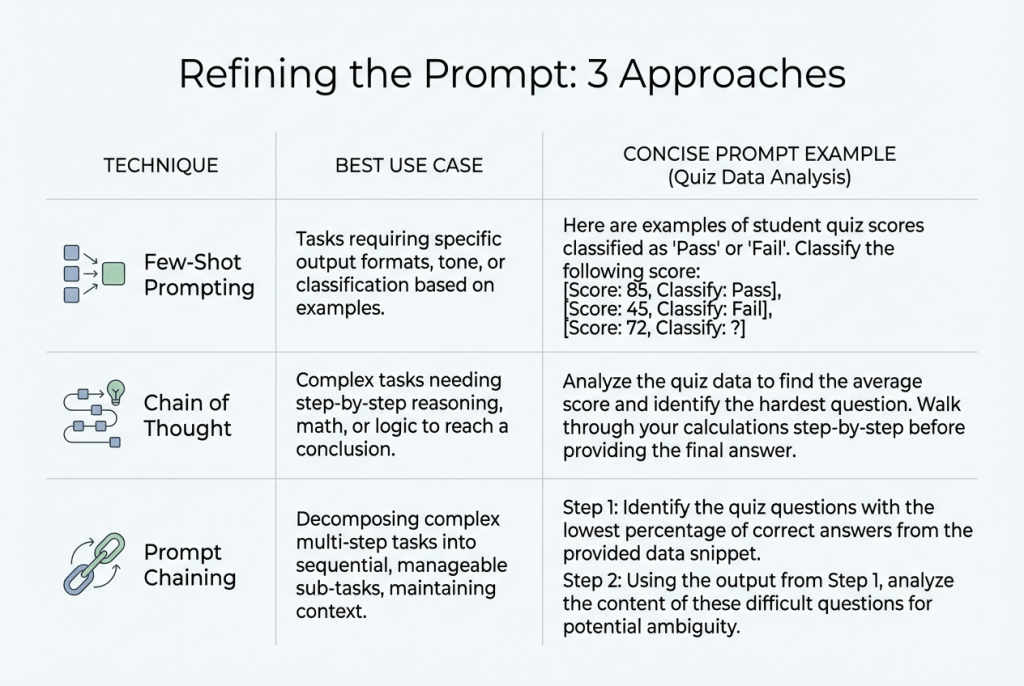 Refining the Prompt: 3 Approaches

| TECHNIQUE | BEST USE CASE | CONCISE PROMPT EXAMPLE (Quiz Data Analysis) |
|---|---|---|
| Few-Shot Prompting | Tasks requiring specific output formats, tone, or classification based on examples. | Here are examples of student quiz scores classified as 'Pass' or 'Fail'. Classify the following score: [Score: 85, Classify: Pass], [Score: 45, Classify: Fail], [Score: 72, Classify: ?] |
| Chain of Thought | Complex tasks needing step-by-step reasoning, math, or logic to reach a conclusion. | Analyze the quiz data to find the average score and identify the hardest question. Walk through your calculations step-by-step before providing the final answer. |
| Prompt Chaining | Decomposing complex multi-step tasks into sequential, manageable sub-tasks, maintaining context. | Step 1: Identify the quiz questions with the lowest percentage of correct answers from the provided data snippet. Step 2: Using the output from Step 1, analyze the content of these difficult questions for potential ambiguity. |